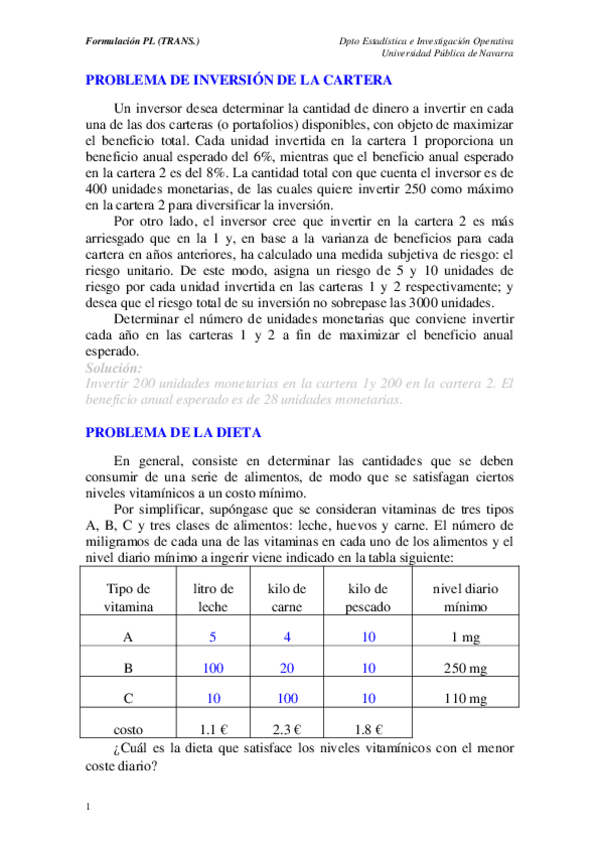 Formulación PL (TRANS.)

Dpto Estadística e Investigación Operativa
Universidad Pública de Navarra

PROBLEMA DE INVERSIÓN DE LA CARTERA

Un inversor desea determinar la cantidad de dinero a invertir en cada una de las dos carteras (o portafolios) disponibles, con objeto de maximizar el beneficio total. Cada unidad invertida en la cartera 1 proporciona un beneficio anual esperado del 6%, mientras que el beneficio anual esperado en la cartera 2 es del 8%. La cantidad total con que cuenta el inversor es de 400 unidades monetarias, de las cuales quiere invertir 250 como máximo en la cartera 2 para diversificar la inversión.

Por otro lado, el inversor cree que invertir en la cartera 2 es más arriesgado que en la 1 y, en base a la varianza de beneficios para cada cartera en años anteriores, ha calculado una medida subjetiva de riesgo: el riesgo unitario. De este modo, asigna un riesgo de 5 y 10 unidades de riesgo por cada unidad invertida en las carteras 1 y 2 respectivamente; y desea que el riesgo total de su inversión no sobrepase las 3000 unidades.

Determinar el número de unidades monetarias que conviene invertir cada año en las carteras 1 y 2 a fin de maximizar el beneficio anual esperado.

Solución:
Invertir 200 unidades monetarias en la cartera 1y 200 en la cartera 2. El beneficio anual esperado es de 28 unidades monetarias.

PROBLEMA DE LA DIETA

En general, consiste en determinar las cantidades que se deben consumir de una serie de alimentos, de modo que se satisfagan ciertos niveles vitamínicos a un costo mínimo.

Por simplificar, supóngase que se consideran vitaminas de tres tipos A, B, C y tres clases de alimentos: leche, huevos y carne. El número de miligramos de cada una de las vitaminas en cada uno de los alimentos y el nivel diario mínimo a ingerir viene indicado en la tabla siguiente:

| Tipo de vitamina | litro de leche | kilo de carne | kilo de pescado | nivel diario mínimo |
|---|---|---|---|---|
| A | 5 | 4 | 10 | 1 mg |
| B | 100 | 20 | 10 | 250 mg |
| C | 10 | 100 | 10 | 110 mg |
| costo | 1.1 € | 2.3 € | 1.8 € | |

¿Cuál es la dieta que satisface los niveles vitamínicos con el menor coste diario?

1